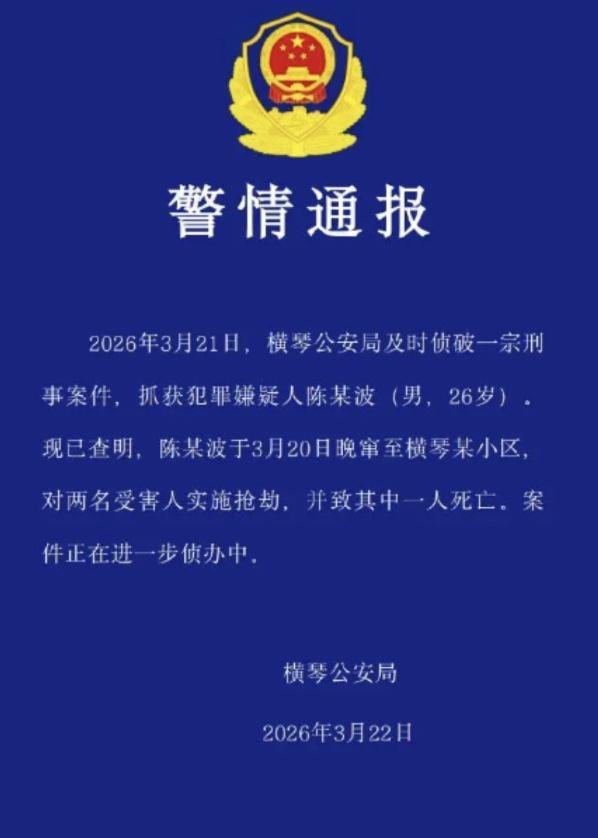 警情通报

2026年3月21日，横琴公安局及时侦破一宗刑事案件，抓获犯罪嫌疑人陈某波（男，26岁）。现已查明，陈某波于3月20日晚窜至横琴某小区，对两名受害人实施抢劫，并致其中一人死亡。案件正在进一步侦办中。

横琴公安局

2026年3月22日